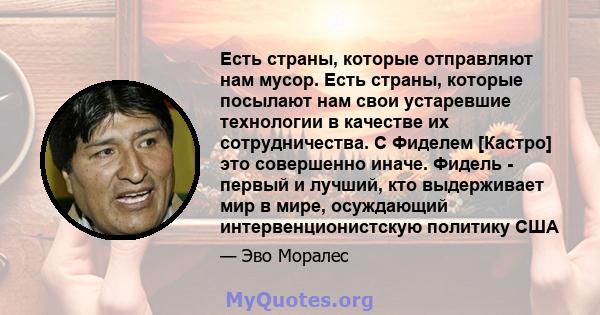 Есть страны, которые отправляют нам мусор. Есть страны, которые посылают нам свои устаревшие технологии в качестве их сотрудничества. С Фиделем [Кастро] это совершенно иначе. Фидель - первый и лучший, кто выдерживает мир в мире, осуждающий интервенционистскую политику США

— Эво Моралес

MyQuotes.org